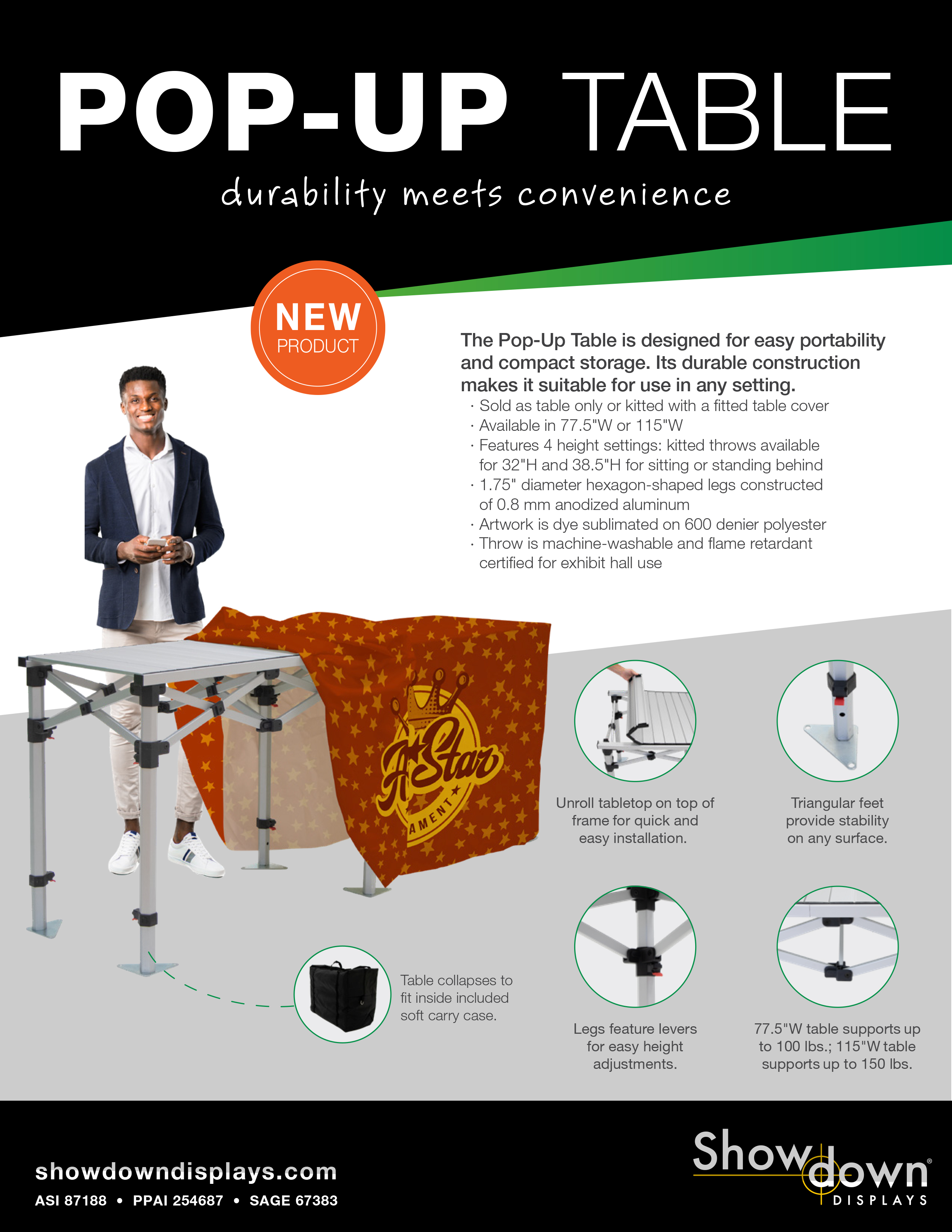 POP-UP TABLE

durability meets convenience

NEW PRODUCT

The Pop-Up Table is designed for easy portability and compact storage. Its durable construction makes it suitable for use in any setting.

· Sold as table only or kitted with a fitted table cover
· Available in 77.5"W or 115"W
· Features 4 height settings: kitted throws available for 32"H and 38.5"H for sitting or standing behind
· 1.75" diameter hexagon-shaped legs constructed of 0.8 mm anodized aluminum
· Artwork is dye sublimated on 600 denier polyester
· Throw is machine-washable and flame retardant certified for exhibit hall use

A Star
AMENT

Unroll tabletop on top of frame for quick and easy installation.

Triangular feet provide stability on any surface.

Table collapses to fit inside included soft carry case.

Legs feature levers for easy height adjustments.

77.5"W table supports up to 100 lbs.; 115"W table supports up to 150 lbs.

showdowndisplays.com
ASI 87188 • PPAI 254687 • SAGE 67383

Showdown® DISPLAYS